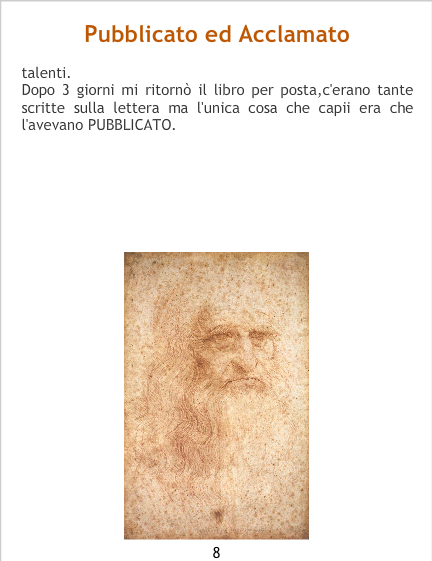 Pubblicato ed Acclamato

talenti.

Dopo 3 giorni mi ritornò il libro per posta,c'erano tante scritte sulla lettera ma l'unica cosa che capii era che l'avevano PUBBLICATO.

8